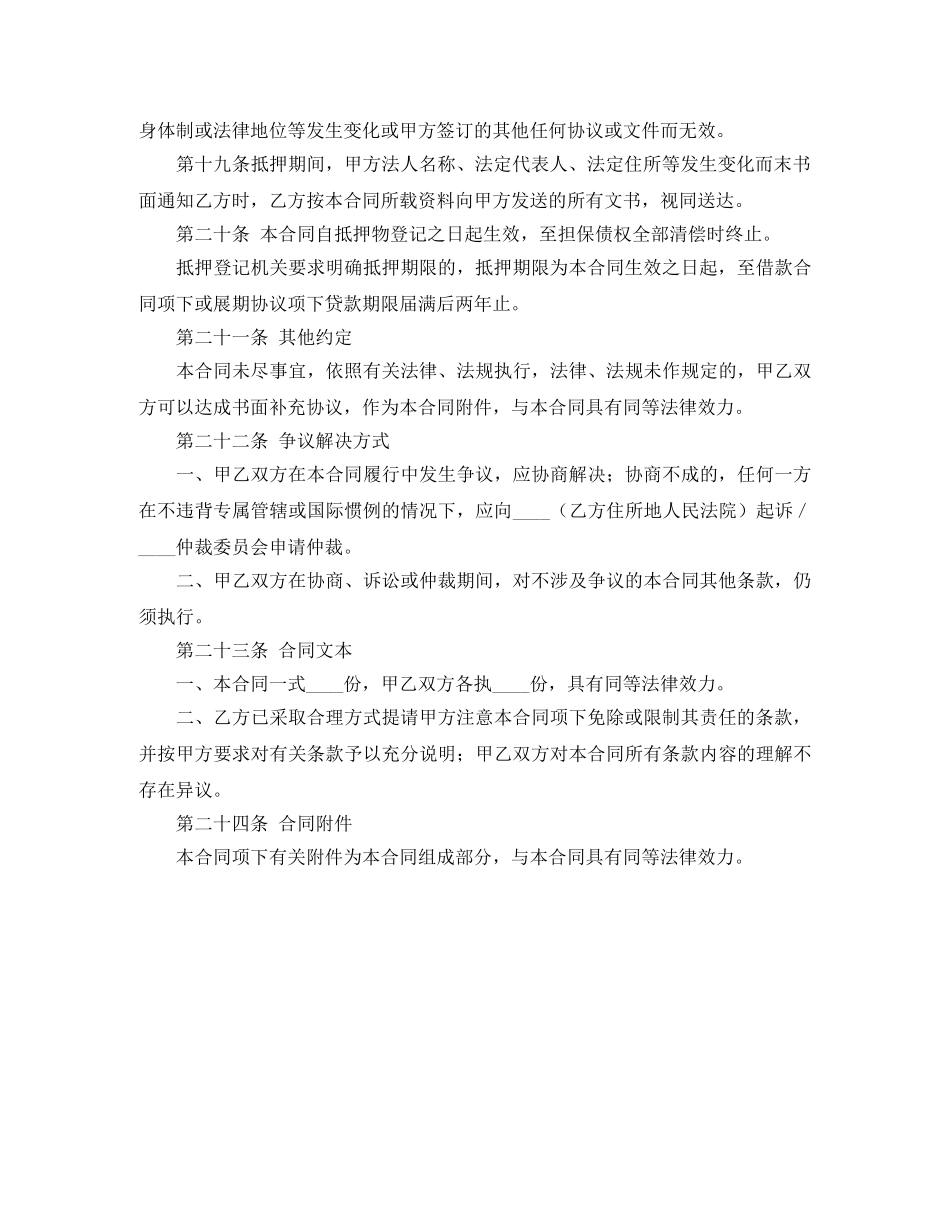 身体制或法律地位等发生变化或甲方签订的其他任何协议或文件而无效。

第十九条抵押期间，甲方法人名称、法定代表人、法定住所等发生变化而末书面通知乙方时，乙方按本合同所载资料向甲方发送的所有文书，视同送达。

第二十条 本合同自抵押物登记之日起生效，至担保债权全部清偿时终止。

抵押登记机关要求明确抵押期限的，抵押期限为本合同生效之日起，至借款合同项下或展期协议项下贷款期限届满后两年止。

第二十一条 其他约定

本合同未尽事宜，依照有关法律、法规执行，法律、法规未作规定的，甲乙双方可以达成书面补充协议，作为本合同附件，与本合同具有同等法律效力。

第二十二条 争议解决方式

一、甲乙双方在本合同履行中发生争议，应协商解决；协商不成的，任何一方在不违背专属管辖或国际惯例的情况下，应向____（乙方住所地人民法院）起诉／____仲裁委员会申请仲裁。

二、甲乙双方在协商、诉讼或仲裁期间，对不涉及争议的本合同其他条款，仍须执行。

第二十三条 合同文本

一、本合同一式____份，甲乙双方各执____份，具有同等法律效力。

二、乙方已采取合理方式提请甲方注意本合同项下免除或限制其责任的条款，并按甲方要求对有关条款予以充分说明；甲乙双方对本合同所有条款内容的理解不存在异议。

第二十四条 合同附件

本合同项下有关附件为本合同组成部分，与本合同具有同等法律效力。